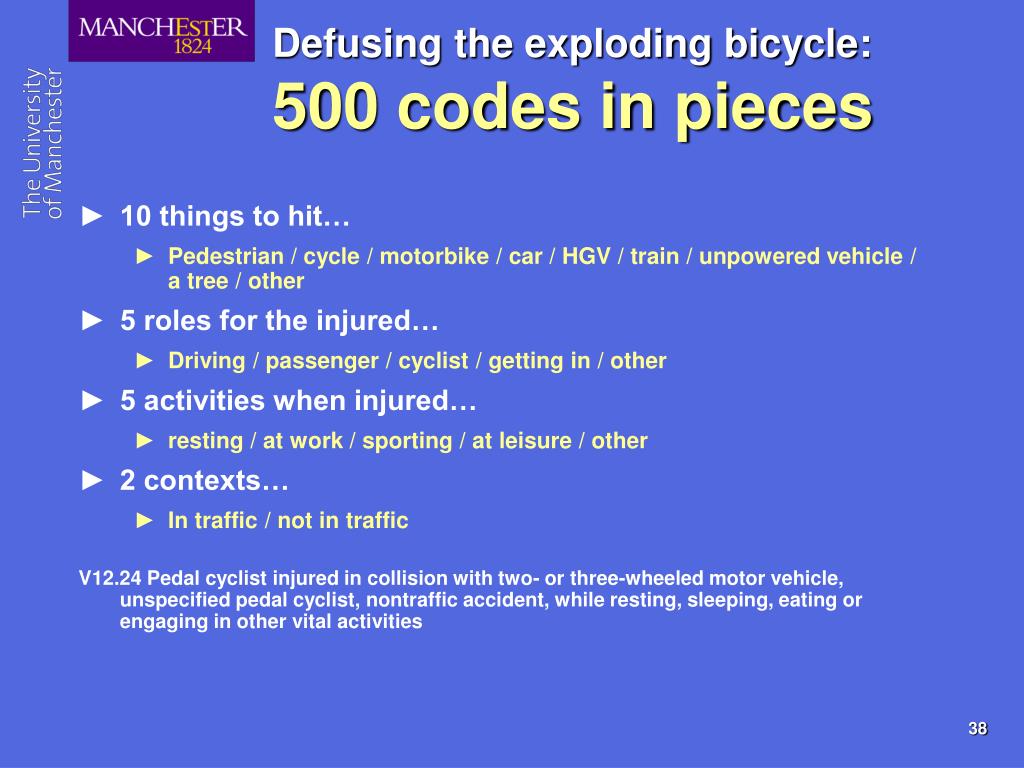 MANCHESTER
1824

The University of Manchester

Defusing the exploding bicycle:
500 codes in pieces

► 10 things to hit…

► Pedestrian / cycle / motorbike / car / HGV / train / unpowered vehicle / a tree / other

► 5 roles for the injured…

► Driving / passenger / cyclist / getting in / other

► 5 activities when injured…

► resting / at work / sporting / at leisure / other

► 2 contexts…

► In traffic / not in traffic

V12.24 Pedal cyclist injured in collision with two- or three-wheeled motor vehicle, unspecified pedal cyclist, nontraffic accident, while resting, sleeping, eating or engaging in other vital activities

38